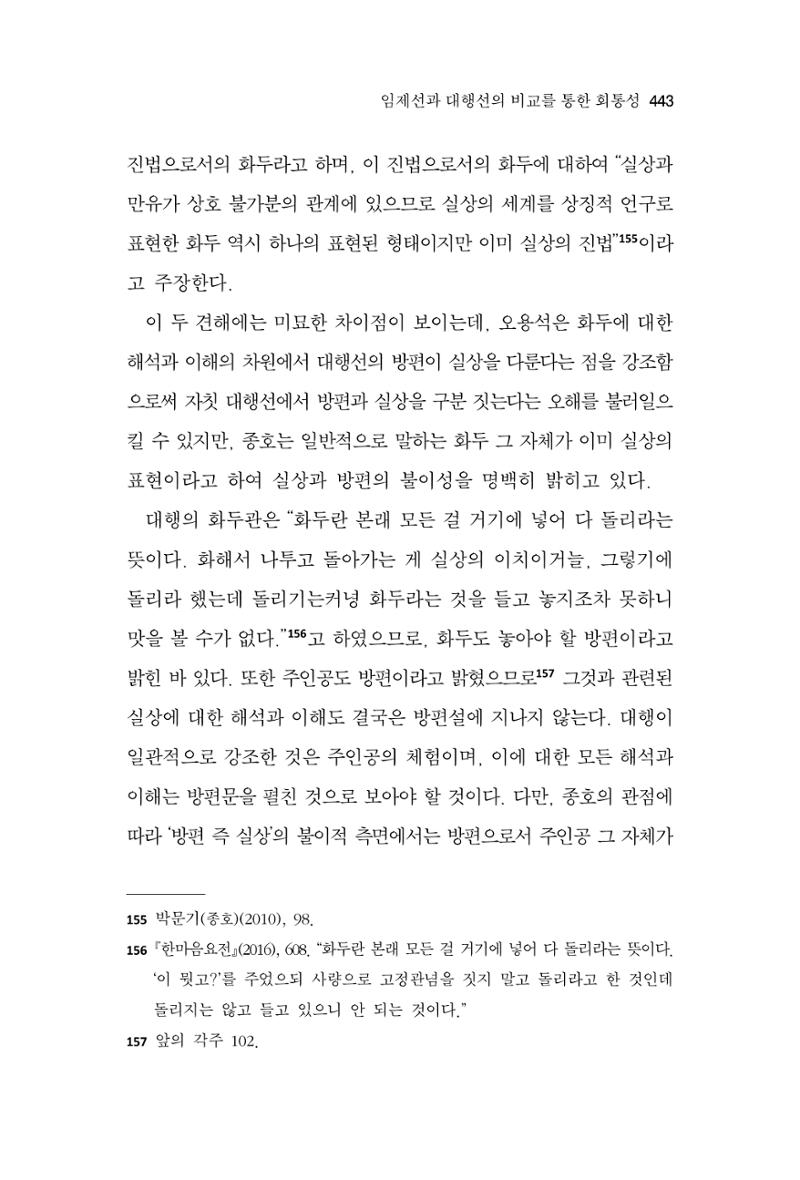 임제선과 대행선의 비교를 통한 회통성 443

진법으로서의 화두라고 하며, 이 진법으로서의 화두에 대하여 "실상과 만유가 상호 불가분의 관계에 있으므로 실상의 세계를 상징적 언구로 표현한 화두 역시 하나의 표현된 형태이지만 이미 실상의 진법"$^{155}$이라고 주장한다.

이 두 견해에는 미묘한 차이점이 보이는데, 오용석은 화두에 대한 해석과 이해의 차원에서 대행선의 방편이 실상을 다룬다는 점을 강조함으로써 자칫 대행선에서 방편과 실상을 구분 짓는다는 오해를 불러일으킬 수 있지만, 종호는 일반적으로 말하는 화두 그 자체가 이미 실상의 표현이라고 하여 실상과 방편의 불이성을 명백히 밝히고 있다.

대행의 화두관은 "화두란 본래 모든 걸 거기에 넣어 다 돌리라는 뜻이다. 화해서 나투고 돌아가는 게 실상의 이치이거늘, 그렇기에 돌리라 했는데 돌리기는커녕 화두라는 것을 들고 놓지조차 못하니 맛을 볼 수가 없다."$^{156}$고 하였으므로, 화두도 놓아야 할 방편이라고 밝힌 바 있다. 또한 주인공도 방편이라고 밝혔으므로$^{157}$ 그것과 관련된 실상에 대한 해석과 이해도 결국은 방편설에 지나지 않는다. 대행이 일관적으로 강조한 것은 주인공의 체험이며, 이에 대한 모든 해석과 이해는 방편문을 펼친 것으로 보아야 할 것이다. 다만, 종호의 관점에 따라 '방편 즉 실상'의 불이적 측면에서는 방편으로서 주인공 그 자체가

155 박문기(종호)(2010), 98.

156 『한마음요전』(2016), 608. "화두란 본래 모든 걸 거기에 넣어 다 돌리라는 뜻이다. '이 뭣고?'를 주었으되 사량으로 고정관념을 짓지 말고 돌리라고 한 것인데 돌리지는 않고 들고 있으니 안 되는 것이다."

157 앞의 각주 102.